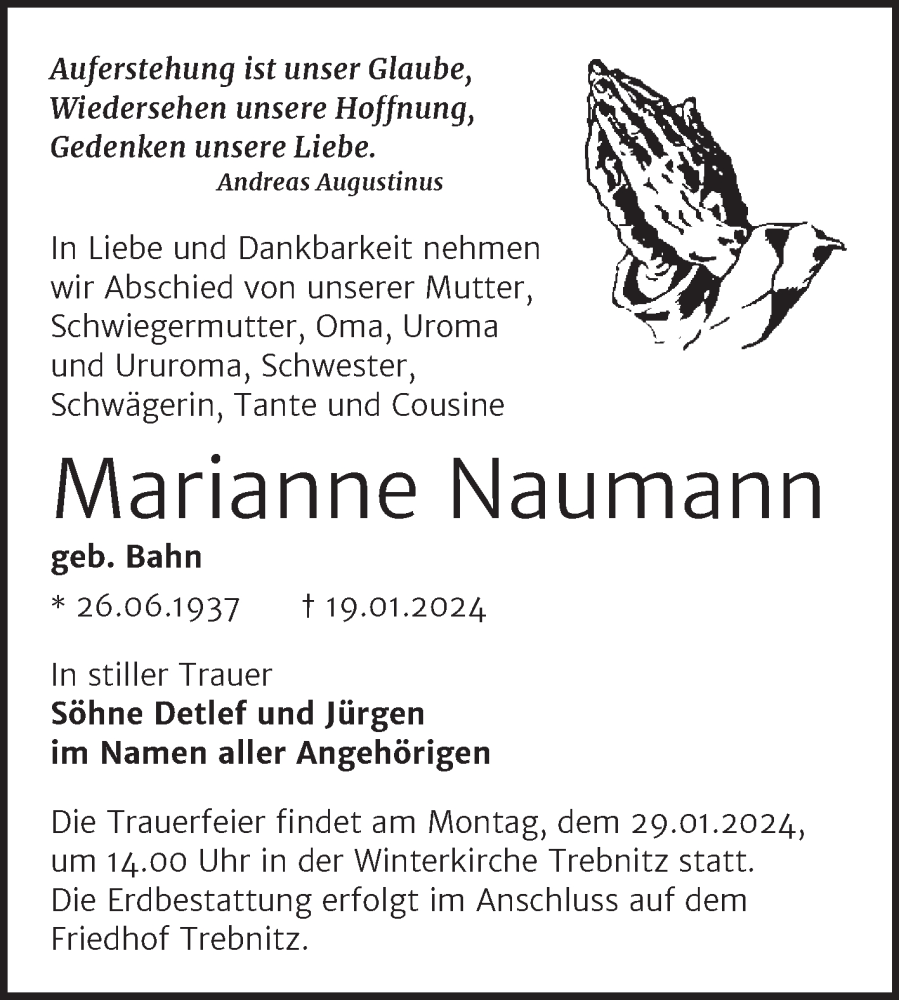 Auferstehung ist unser Glaube,
Wiedersehen unsere Hoffnung,
Gedenken unsere Liebe.
Andreas Augustinus

In Liebe und Dankbarkeit nehmen wir Abschied von unserer Mutter, Schwiegermutter, Oma, Uroma und Ururoma, Schwester, Schwägerin, Tante und Cousine

Marianne Naumann

geb. Bahn

* 26.06.1937 † 19.01.2024

In stiller Trauer
Söhne Detlef und Jürgen
im Namen aller Angehörigen

Die Trauerfeier findet am Montag, dem 29.01.2024, um 14.00 Uhr in der Winterkirche Trebnitz statt. Die Erdbestattung erfolgt im Anschluss auf dem Friedhof Trebnitz.